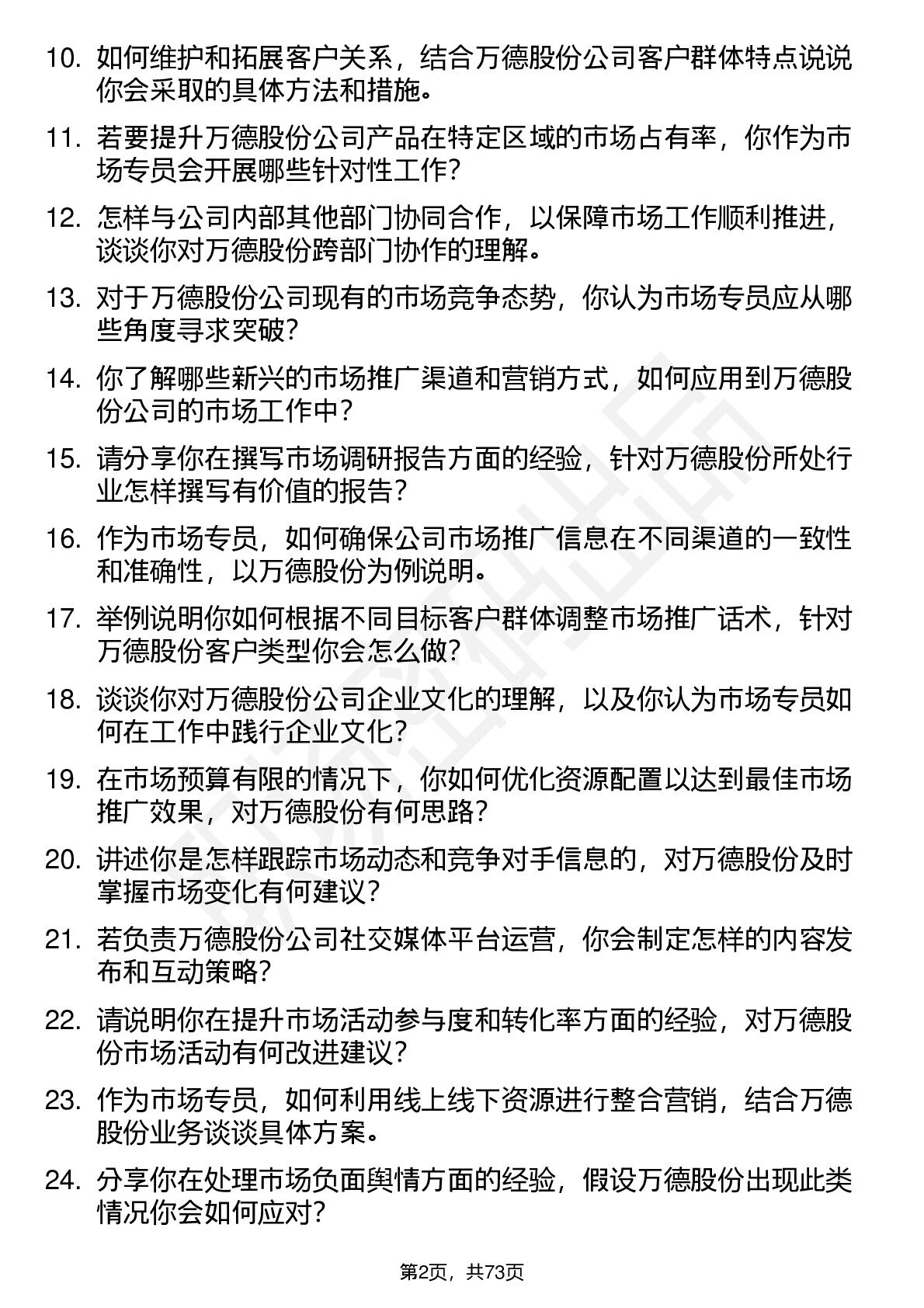 10. 如何维护和拓展客户关系，结合万德股份公司客户群体特点说说你会采取的具体方法和措施。

11. 若要提升万德股份公司产品在特定区域的市场占有率，你作为市场专员会开展哪些针对性工作？

12. 怎样与公司内部其他部门协同合作，以保障市场工作顺利推进，谈谈你对万德股份跨部门协作的理解。

13. 对于万德股份公司现有的市场竞争态势，你认为市场专员应从哪些角度寻求突破？

14. 你了解哪些新兴的市场推广渠道和营销方式，如何应用到万德股份公司的市场工作中？

15. 请分享你在撰写市场调研报告方面的经验，针对万德股份所处行业怎样撰写有价值的报告？

16. 作为市场专员，如何确保公司市场推广信息在不同渠道的一致性和准确性，以万德股份为例说明。

17. 举例说明你如何根据不同目标客户群体调整市场推广话术，针对万德股份客户类型你会怎么做？

18. 谈谈你对万德股份公司企业文化的理解，以及你认为市场专员如何在工作中践行企业文化？

19. 在市场预算有限的情况下，你如何优化资源配置以达到最佳市场推广效果，对万德股份有何思路？

20. 讲述你是怎样跟踪市场动态和竞争对手信息的，对万德股份及时掌握市场变化有何建议？

21. 若负责万德股份公司社交媒体平台运营，你会制定怎样的内容发布和互动策略？

22. 请说明你在提升市场活动参与度和转化率方面的经验，对万德股份市场活动有何改进建议？

23. 作为市场专员，如何利用线上线下资源进行整合营销，结合万德股份业务谈谈具体方案。

24. 分享你在处理市场负面舆情方面的经验，假设万德股份出现此类情况你会如何应对？

第2页，共73页